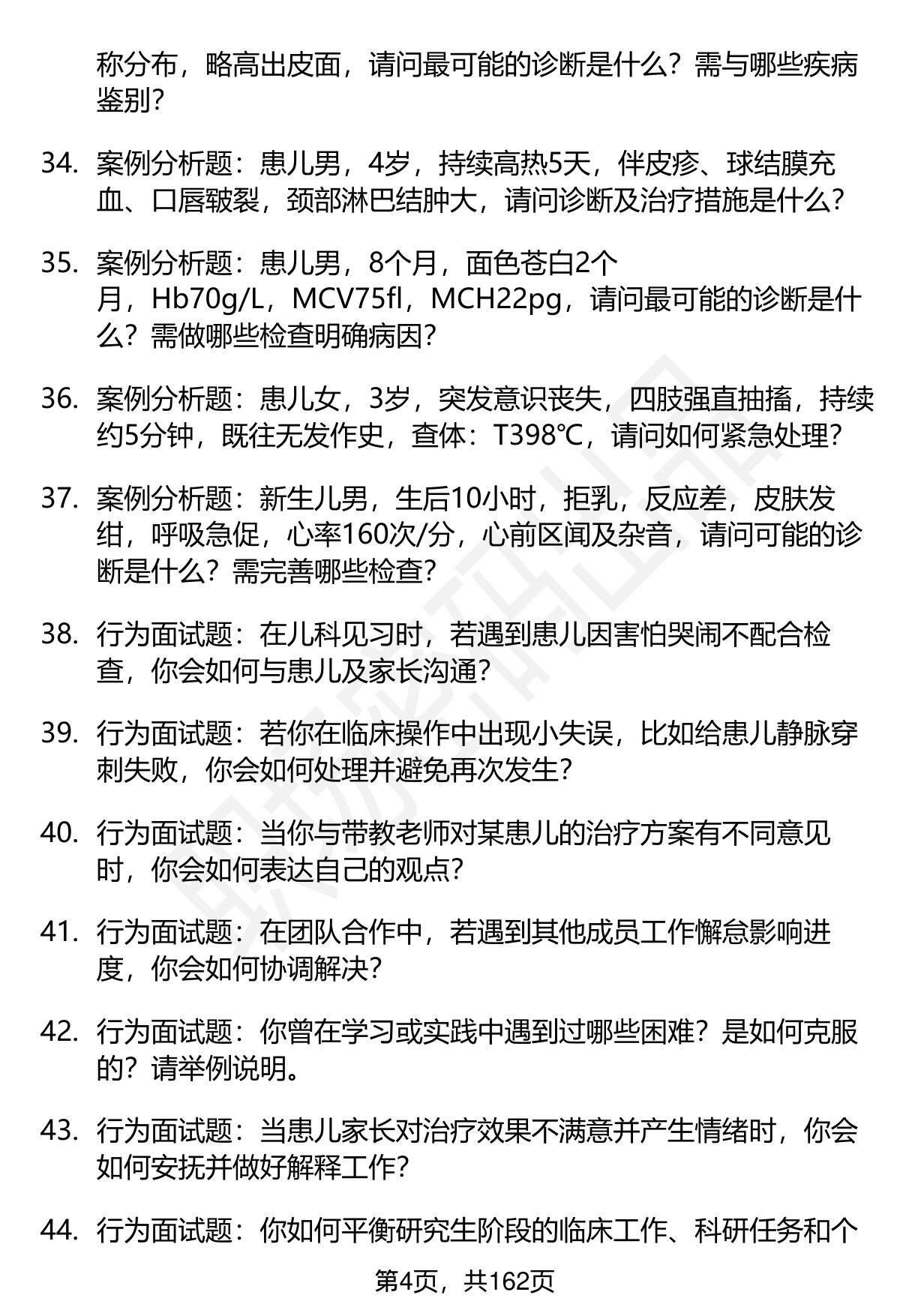 称分布，略高出皮面，请问最可能的诊断是什么？需与哪些疾病鉴别？

34. 案例分析题：患儿男，4岁，持续高热5天，伴皮疹、球结膜充血、口唇皲裂，颈部淋巴结肿大，请问诊断及治疗措施是什么？

35. 案例分析题：患儿男，8个月，面色苍白2个月，Hb70g/L，MCV75fl，MCH22pg，请问最可能的诊断是什么？需做哪些检查明确病因？

36. 案例分析题：患儿女，3岁，突发意识丧失，四肢强直抽搐，持续约5分钟，既往无发作史，查体：T398℃，请问如何紧急处理？

37. 案例分析题：新生儿男，生后10小时，拒乳，反应差，皮肤发绀，呼吸急促，心率160次/分，心前区闻及杂音，请问可能的诊断是什么？需完善哪些检查？

38. 行为面试题：在儿科见习时，若遇到患儿因害怕哭闹不配合检查，你会如何与患儿及家长沟通？

39. 行为面试题：若你在临床操作中出现小失误，比如给患儿静脉穿刺失败，你会如何处理并避免再次发生？

40. 行为面试题：当你与带教老师对某患儿的治疗方案有不同意见时，你会如何表达自己的观点？

41. 行为面试题：在团队合作中，若遇到其他成员工作懈怠影响进度，你会如何协调解决？

42. 行为面试题：你曾在学习或实践中遇到过哪些困难？是如何克服的？请举例说明。

43. 行为面试题：当患儿家长对治疗效果不满意并产生情绪时，你会如何安抚并做好解释工作？

44. 行为面试题：你如何平衡研究生阶段的临床工作、科研任务和个

第4页，共162页